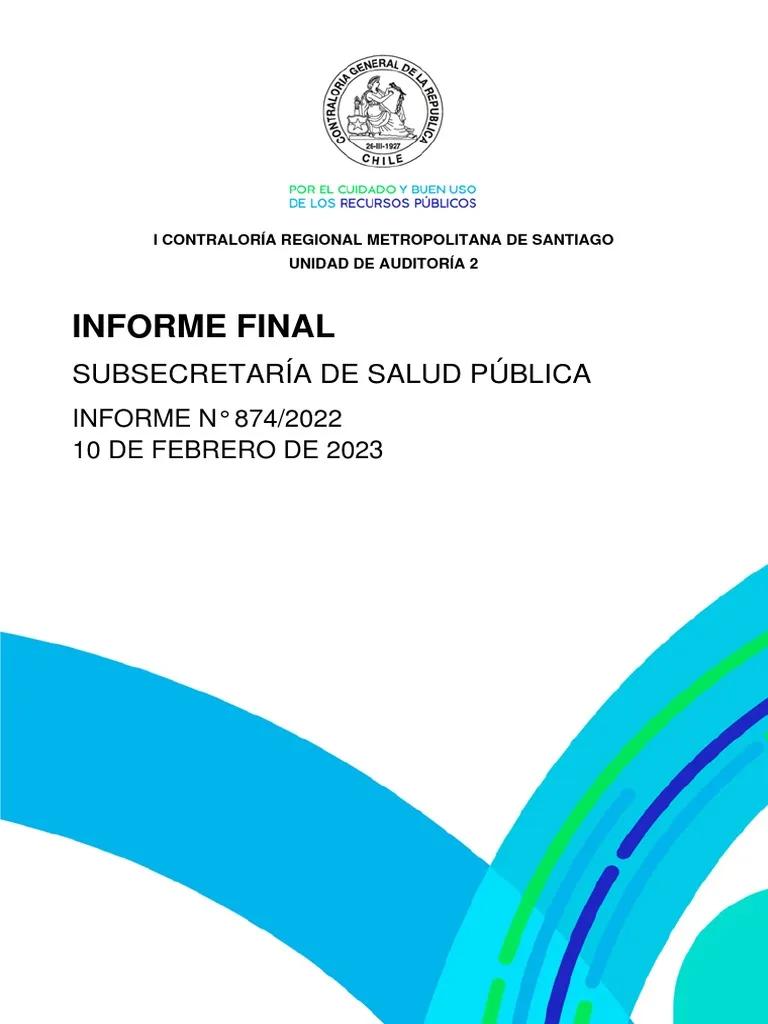 CONTRALORIA GENERAL DE LA REPUBLICA
26-III-1927
CHILE

POR EL CUIDADO Y BUEN USO
DE LOS RECURSOS PÚBLICOS

I CONTRALORÍA REGIONAL METROPOLITANA DE SANTIAGO
UNIDAD DE AUDITORÍA 2

INFORME FINAL

SUBSECRETARÍA DE SALUD PÚBLICA

INFORME N° 874/2022
10 DE FEBRERO DE 2023